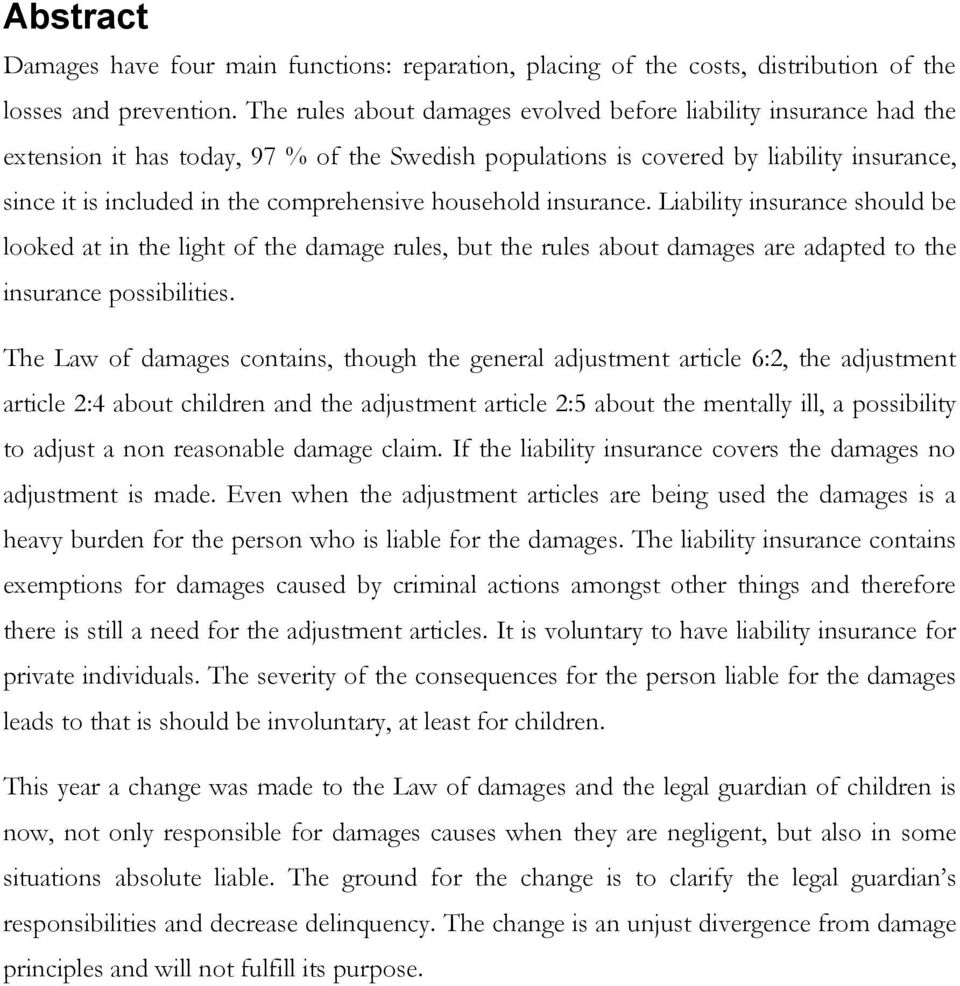 Abstract

Damages have four main functions: reparation, placing of the costs, distribution of the losses and prevention. The rules about damages evolved before liability insurance had the extension it has today, 97 % of the Swedish populations is covered by liability insurance, since it is included in the comprehensive household insurance. Liability insurance should be looked at in the light of the damage rules, but the rules about damages are adapted to the insurance possibilities.

The Law of damages contains, though the general adjustment article 6:2, the adjustment article 2:4 about children and the adjustment article 2:5 about the mentally ill, a possibility to adjust a non reasonable damage claim. If the liability insurance covers the damages no adjustment is made. Even when the adjustment articles are being used the damages is a heavy burden for the person who is liable for the damages. The liability insurance contains exemptions for damages caused by criminal actions amongst other things and therefore there is still a need for the adjustment articles. It is voluntary to have liability insurance for private individuals. The severity of the consequences for the person liable for the damages leads to that is should be involuntary, at least for children.

This year a change was made to the Law of damages and the legal guardian of children is now, not only responsible for damages causes when they are negligent, but also in some situations absolute liable. The ground for the change is to clarify the legal guardian's responsibilities and decrease delinquency. The change is an unjust divergence from damage principles and will not fulfill its purpose.